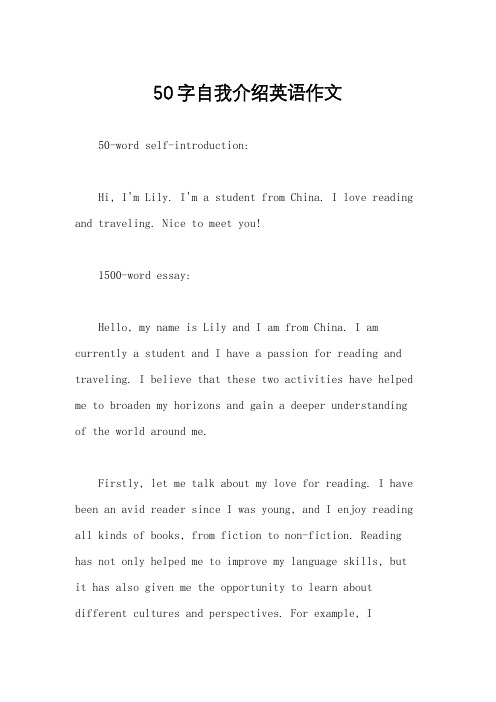 50字自我介绍英语作文

50-word self-introduction:

Hi, I'm Lily. I'm a student from China. I love reading and traveling. Nice to meet you!

1500-word essay:

Hello, my name is Lily and I am from China. I am currently a student and I have a passion for reading and traveling. I believe that these two activities have helped me to broaden my horizons and gain a deeper understanding of the world around me.

Firstly, let me talk about my love for reading. I have been an avid reader since I was young, and I enjoy reading all kinds of books, from fiction to non-fiction. Reading has not only helped me to improve my language skills, but it has also given me the opportunity to learn about different cultures and perspectives. For example, I